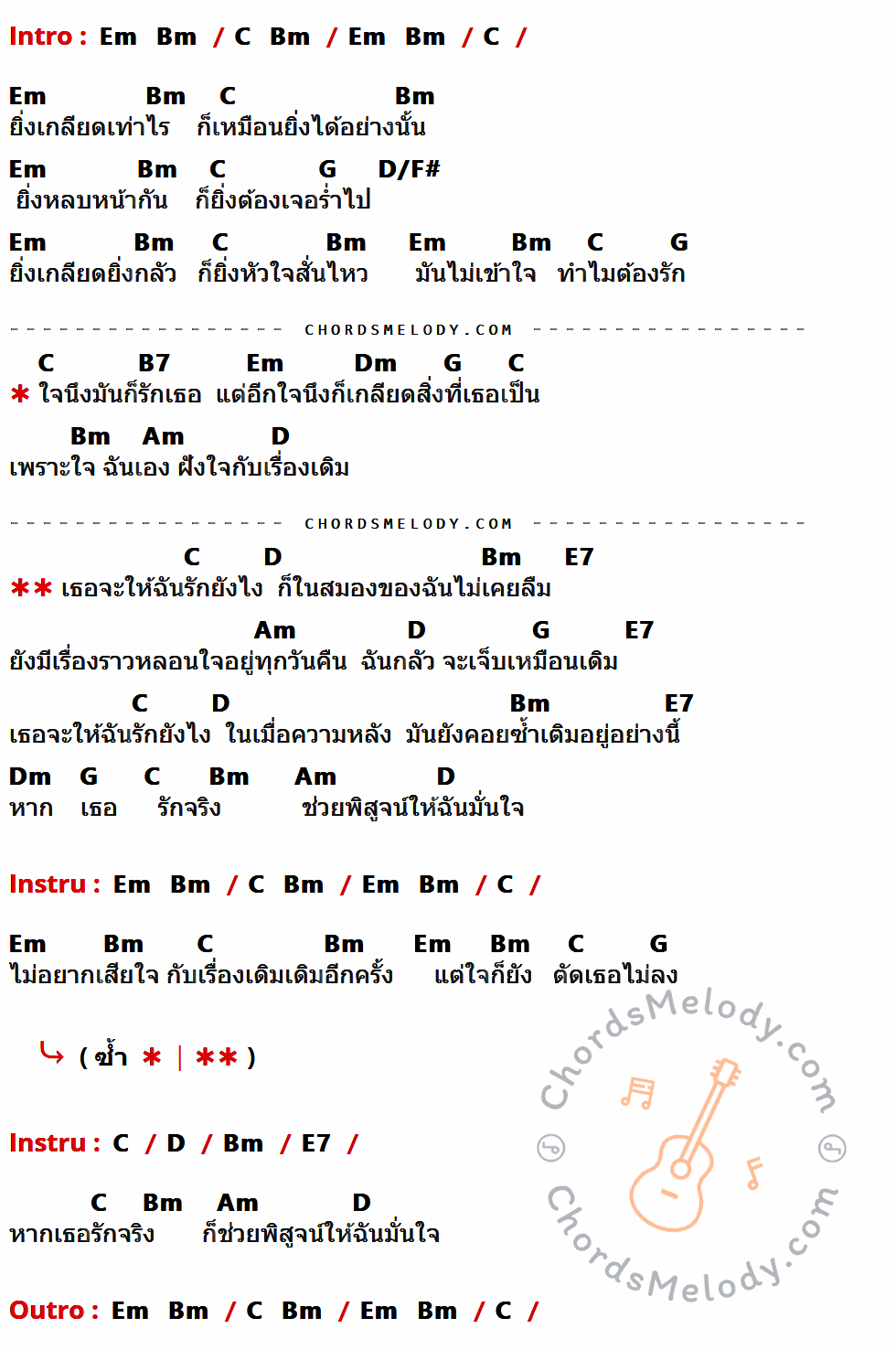 Intro : Em Bm / C Bm / Em Bm / C /

Em Bm C Bm
ยิ่งเกลียดเท่าไร ก็เหมือนยิ่งได้อย่างนั้น

Em Bm C G D/F#
ยิ่งหลบหน้ากัน ก็ยิ่งต้องเจอร่ำไป

Em Bm C Bm Em Bm C G
ยิ่งเกลียดยิ่งกลัว ก็ยิ่งหัวใจสั่นไหว มันไม่เข้าใจ ทำไมต้องรัก

CHORDSMELODY.COM

C B7 Em Dm G C
* ใจนึงมันก็รักเธอ แต่อีกใจนึงก็เกลียดสิ่งที่เธอเป็น

Bm Am D
เพราะใจ ฉันเอง ฝังใจกับเรื่องเดิม

CHORDSMELODY.COM

C D Bm E7
** เธอจะให้ฉันรักยังไง ก็ในสมองของฉันไม่เคยลืม

Am D G E7
ยังมีเรื่องราวหลอนใจอยู่ทุกวันคืน ฉันกลัว จะเจ็บเหมือนเดิม

C D Bm E7
เธอจะให้ฉันรักยังไง ในเมื่อความหลัง มันยังคอยซ้ำเติมอยู่อย่างนี้

Dm G C Bm Am D
หาก เธอ รักจริง ช่วยพิสูจน์ให้ฉันมั่นใจ

Instru : Em Bm / C Bm / Em Bm / C /

Em Bm C Bm Em Bm C G
ไม่อยากเสียใจ กับเรื่องเดิมเดิมอีกครั้ง แต่ใจก็ยัง ตัดเธอไม่ลง

( ซ้ำ * | ** )

Instru : C / D / Bm / E7 /

C Bm Am D
หากเธอรักจริง ก็ช่วยพิสูจน์ให้ฉันมั่นใจ

Outro : Em Bm / C Bm / Em Bm / C /

ChordsMelody.com
ChordsMelody.com